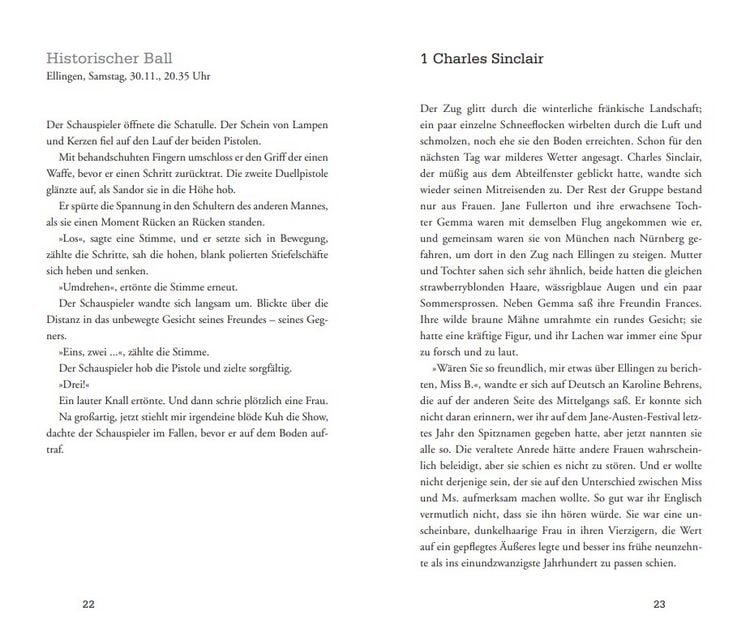 Historischer Ball
Ellingen, Samstag, 30.11., 20.35 Uhr

Der Schauspieler öffnete die Schatulle. Der Schein von Lampen und Kerzen fiel auf den Lauf der beiden Pistolen.

Mit behandschuhten Fingern umschloss er den Griff der einen Waffe, bevor er einen Schritt zurücktrat. Die zweite Duellpistole glänzte auf, als Sandor sie in die Höhe hob.

Er spürte die Spannung in den Schultern des anderen Mannes, als sie einen Moment Rücken an Rücken standen.

»Los«, sagte eine Stimme, und er setzte sich in Bewegung, zählte die Schritte, sah die hohen, blank polierten Stiefelschäfte sich heben und senken.

»Umdrehen«, ertönte die Stimme erneut.

Der Schauspieler wandte sich langsam um. Blickte über die Distanz in das unbewegte Gesicht seines Freundes – seines Gegners.

»Eins, zwei ...«, zählte die Stimme.

Der Schauspieler hob die Pistole und zielte sorgfältig.

»Drei!«

Ein lauter Knall ertönte. Und dann schrie plötzlich eine Frau.

Na großartig, jetzt stiehlt mir irgendeine blöde Kuh die Show, dachte der Schauspieler im Fallen, bevor er auf dem Boden auftraf.

22

1 Charles Sinclair

Der Zug glitt durch die winterliche fränkische Landschaft; ein paar einzelne Schneeflocken wirbelten durch die Luft und schmolzen, noch ehe sie den Boden erreichten. Schon für den nächsten Tag war milderes Wetter angesagt. Charles Sinclair, der müßig aus dem Abteilfenster geblickt hatte, wandte sich wieder seinen Mitreisenden zu. Der Rest der Gruppe bestand nur aus Frauen. Jane Fullerton und ihre erwachsene Tochter Gemma waren mit demselben Flug angekommen wie er, und gemeinsam waren sie von München nach Nürnberg gefahren, um dort in den Zug nach Ellingen zu steigen. Mutter und Tochter sahen sich sehr ähnlich, beide hatten die gleichen strawberryblonden Haare, wässrigblaue Augen und ein paar Sommersprossen. Neben Gemma saß ihre Freundin Frances. Ihre wilde braune Mähne umrahmte ein rundes Gesicht; sie hatte eine kräftige Figur, und ihr Lachen war immer eine Spur zu forsch und zu laut.

»Wären Sie so freundlich, mir etwas über Ellingen zu berichten, Miss B.«, wandte er sich auf Deutsch an Karoline Behrens, die auf der anderen Seite des Mittelgangs saß. Er konnte sich nicht daran erinnern, wer ihr auf dem Jane-Austen-Festival letztes Jahr den Spitznamen gegeben hatte, aber jetzt nannten sie alle so. Die veraltete Anrede hätte andere Frauen wahrscheinlich beleidigt, aber sie schien es nicht zu stören. Und er wollte nicht derjenige sein, der sie auf den Unterschied zwischen Miss und Ms. aufmerksam machen wollte. So gut war ihr Englisch vermutlich nicht, dass sie ihn hören würde. Sie war eine unscheinbare, dunkelhaarige Frau in ihren Vierzigern, die Wert auf ein gepflegtes Äußeres legte und besser ins frühe neunzehnte als ins einundzwanzigste Jahrhundert zu passen schien.

23